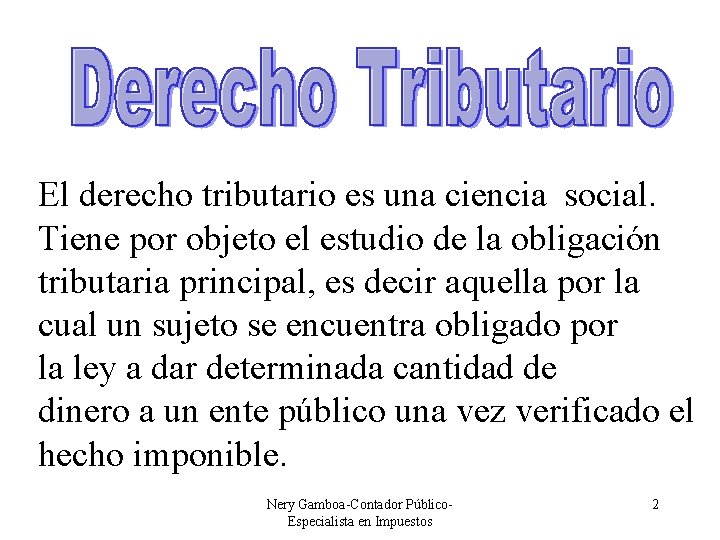 Derecho Tributario

El derecho tributario es una ciencia social. Tiene por objeto el estudio de la obligación tributaria principal, es decir aquella por la cual un sujeto se encuentra obligado por la ley a dar determinada cantidad de dinero a un ente público una vez verificado el hecho imponible.

Nery Gamboa-Contador Público-Especialista en Impuestos

2